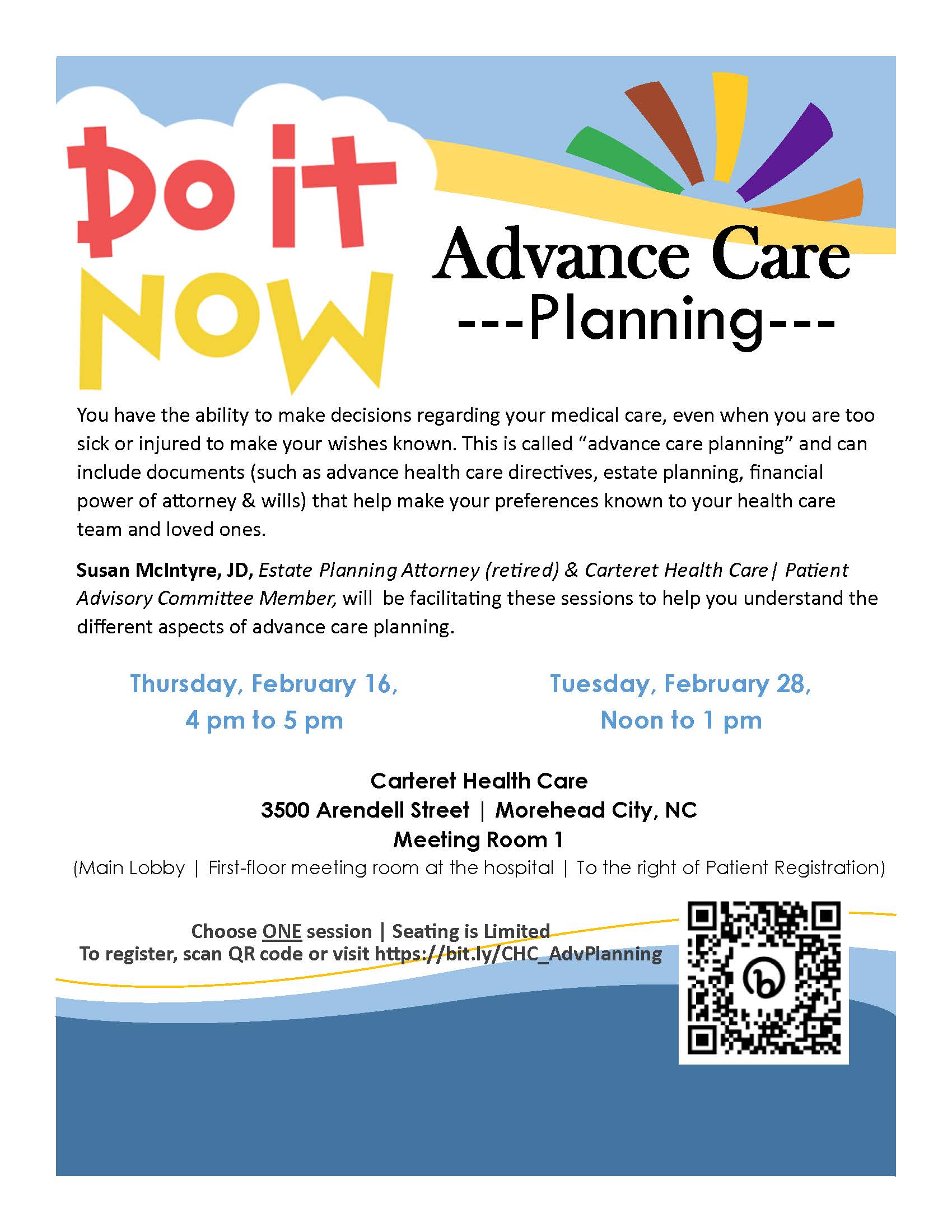 Do it NOW

Advance Care
---Planning---

You have the ability to make decisions regarding your medical care, even when you are too sick or injured to make your wishes known. This is called "advance care planning" and can include documents (such as advance health care directives, estate planning, financial power of attorney & wills) that help make your preferences known to your health care team and loved ones.

Susan McIntyre, JD, Estate Planning Attorney (retired) & Carteret Health Care| Patient Advisory Committee Member, will be facilitating these sessions to help you understand the different aspects of advance care planning.

Thursday, February 16,
4 pm to 5 pm

Tuesday, February 28,
Noon to 1 pm

Carteret Health Care
3500 Arendell Street | Morehead City, NC
Meeting Room 1
(Main Lobby | First-floor meeting room at the hospital | To the right of Patient Registration)

Choose ONE session | Seating is Limited
To register, scan QR code or visit https://bit.ly/CHC_AdvPlanning